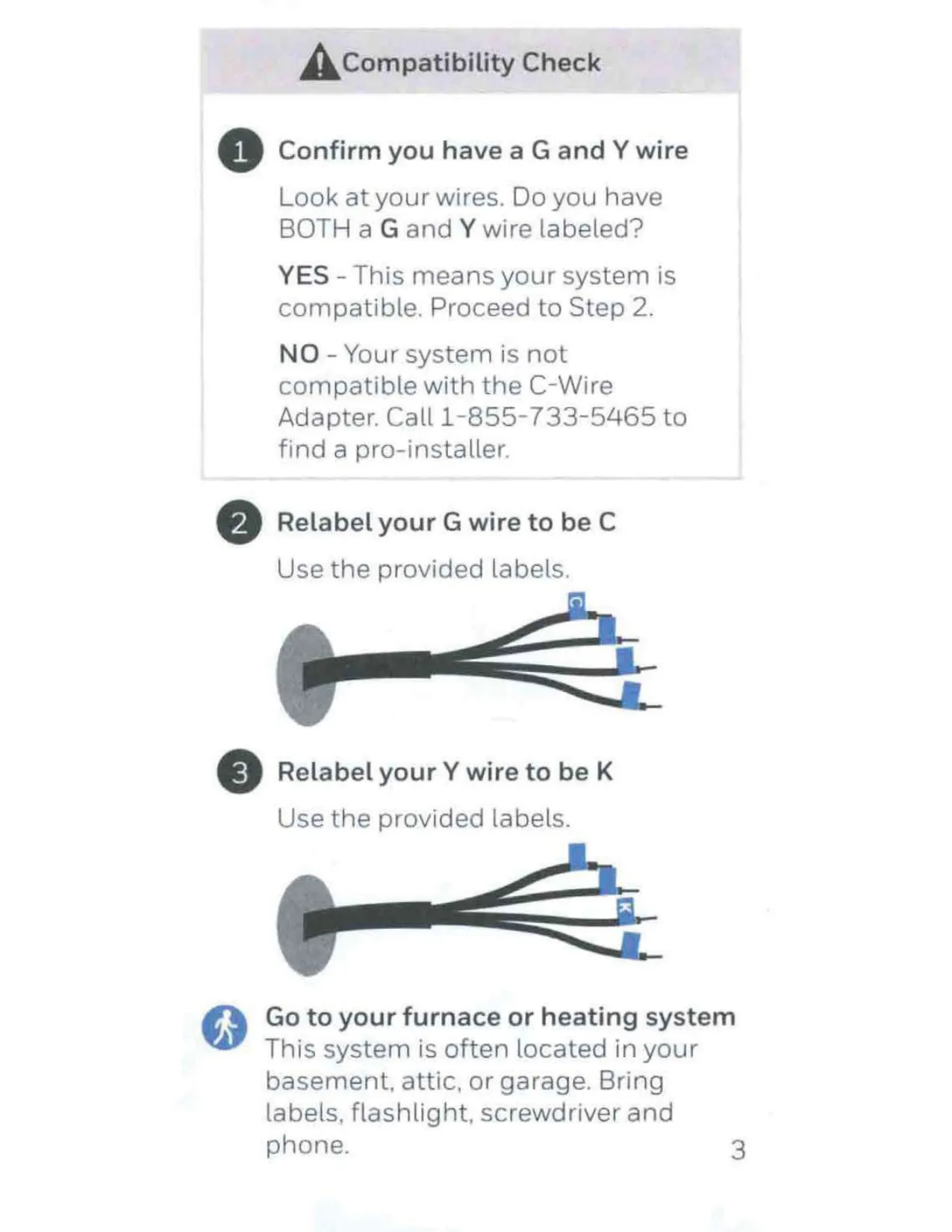 Compatibility Check

1 Confirm you have a G and Y wire

Look at your wires. Do you have BOTH a G and Y wire labeled?

YES - This means your system is compatible. Proceed to Step 2.

NO - Your system is not compatible with the C-Wire Adapter. Call 1-855-733-5465 to find a pro-installer.

2 Relabel your G wire to be C

Use the provided labels.

C

3 Relabel your Y wire to be K

Use the provided labels.

K

Go to your furnace or heating system
This system is often located in your basement, attic, or garage. Bring labels, flashlight, screwdriver and phone.

3